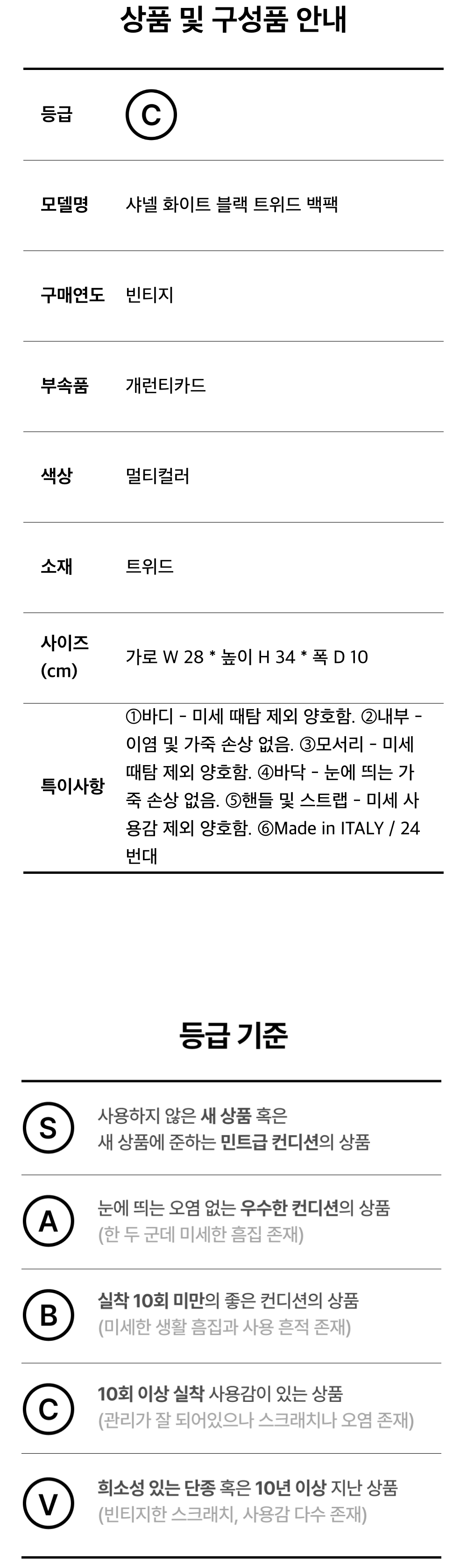 상품 및 구성품 안내

등급
C

모델명
샤넬 화이트 블랙 트위드 백팩

구매연도
빈티지

부속품
개런티카드

색상
멀티컬러

소재
트위드

사이즈 (cm)
가로 W 28 * 높이 H 34 * 폭 D 10

특이사항
①바디 - 미세 때탐 제외 양호함. ②내부 - 이염 및 가죽 손상 없음. ③모서리 - 미세 때탐 제외 양호함. ④바닥 - 눈에 띄는 가죽 손상 없음. ⑤핸들 및 스트랩 - 미세 사용감 제외 양호함. ⑥Made in ITALY / 24번대

등급 기준

S
사용하지 않은 새 상품 혹은
새 상품에 준하는 민트급 컨디션의 상품

A
눈에 띄는 오염 없는 우수한 컨디션의 상품
(한 두 군데 미세한 흠집 존재)

B
실착 10회 미만의 좋은 컨디션의 상품
(미세한 생활 흠집과 사용 흔적 존재)

C
10회 이상 실착 사용감이 있는 상품
(관리가 잘 되어있으나 스크래치나 오염 존재)

V
희소성 있는 단종 혹은 10년 이상 지난 상품
(빈티지한 스크래치, 사용감 다수 존재)